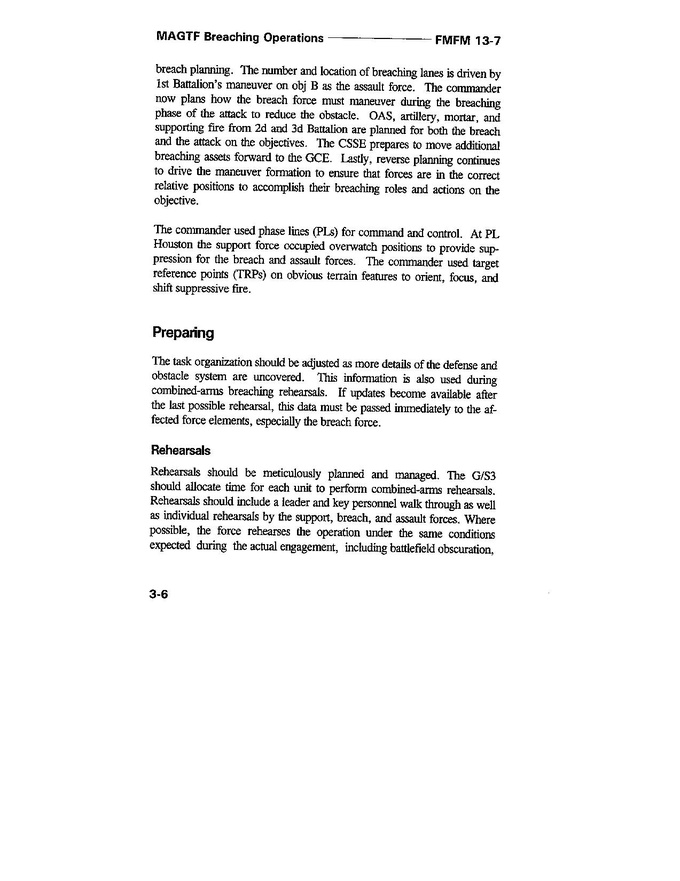 MAGTF Breaching Operations FMFM 13-7

breach planning. The number and location of breaching lanes is driven by 1st Battalion's maneuver on obj B as the assault force. The commander now plans how the breach force must maneuver during the breaching phase of the attack to reduce the obstacle. OAS, artillery, mortar, and supporting fire from 2d and 3d Battalion are planned for both the breach and the attack on the objectives. The CSSE prepares to move additional breaching assets forward to the GCE. Lastly, reverse planning continues to drive the maneuver formation to ensure that forces are in the correct relative positions to accomplish their breaching roles and actions on the objective.

The commander used phase lines (PLs) for command and control. At PL Houston the support force occupied overwatch positions to provide suppression for the breach and assault forces. The commander used target reference points (TRPs) on obvious terrain features to orient, focus, and shift suppressive fire.

Preparing

The task organization should be adjusted as more details of the defense and obstacle system are uncovered. This information is also used during combined-arms breaching rehearsals. If updates become available after the last possible rehearsal, this data must be passed immediately to the affected force elements, especially the breach force.

Rehearsals

Rehearsals should be meticulously planned and managed. The G/S3 should allocate time for each unit to perform combined-arms rehearsals. Rehearsals should include a leader and key personnel walk through as well as individual rehearsals by the support, breach, and assault forces. Where possible, the force rehearses the operation under the same conditions expected during the actual engagement, including battlefield obscuration,

3-6